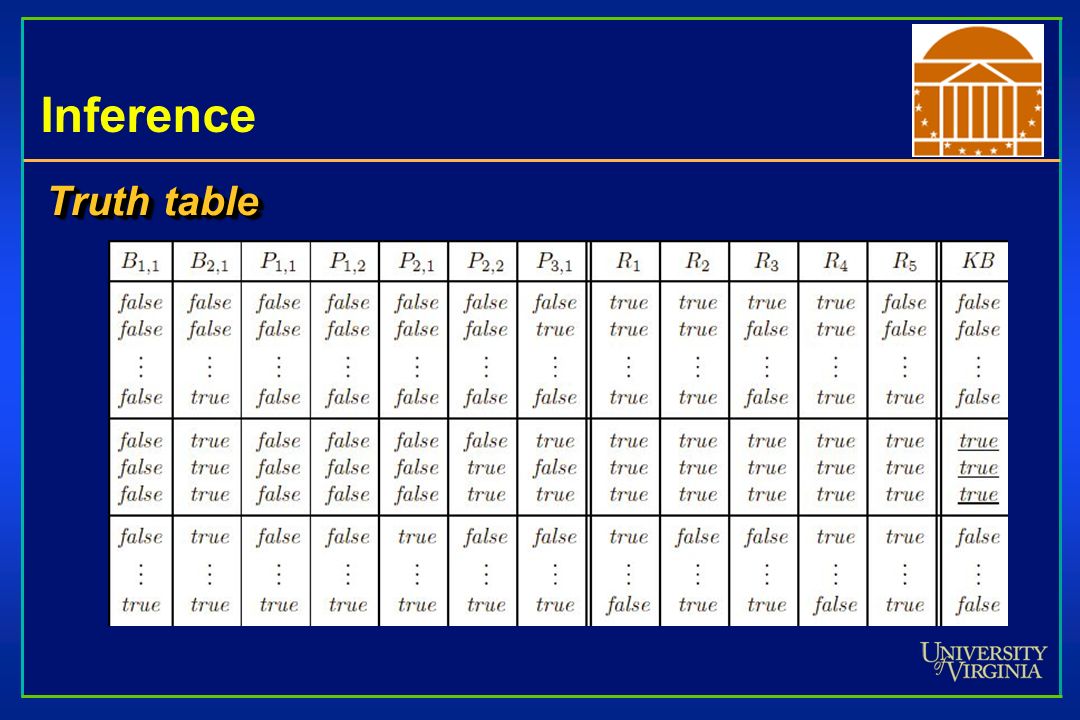 Inference

Truth table

| $B_{1,1}$ | $B_{2,1}$ | $P_{1,1}$ | $P_{1,2}$ | $P_{2,1}$ | $P_{2,2}$ | $P_{3,1}$ | $R_1$ | $R_2$ | $R_3$ | $R_4$ | $R_5$ | $KB$ |
|---|---|---|---|---|---|---|---|---|---|---|---|---|
| false | false | false | false | false | false | false | true | true | true | true | false | false |
| false | false | false | false | false | false | true | true | true | false | true | false | false |
| ⋮ | ⋮ | ⋮ | ⋮ | ⋮ | ⋮ | ⋮ | ⋮ | ⋮ | ⋮ | ⋮ | ⋮ | ⋮ |
| false | true | false | false | false | false | false | true | true | false | true | true | false |
| false | true | false | false | false | false | true | true | true | true | true | true | true |
| false | true | false | false | false | true | false | true | true | true | true | true | true |
| false | true | false | false | false | true | true | true | true | true | true | true | true |
| false | true | false | false | true | false | false | true | false | false | true | true | false |
| ⋮ | ⋮ | ⋮ | ⋮ | ⋮ | ⋮ | ⋮ | ⋮ | ⋮ | ⋮ | ⋮ | ⋮ | ⋮ |
| true | true | true | true | true | true | true | false | true | true | false | true | false |

UNIVERSITY of VIRGINIA